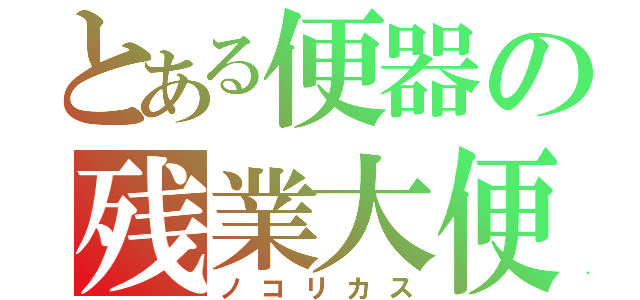 とある便器の
残業大便
ノコリカス